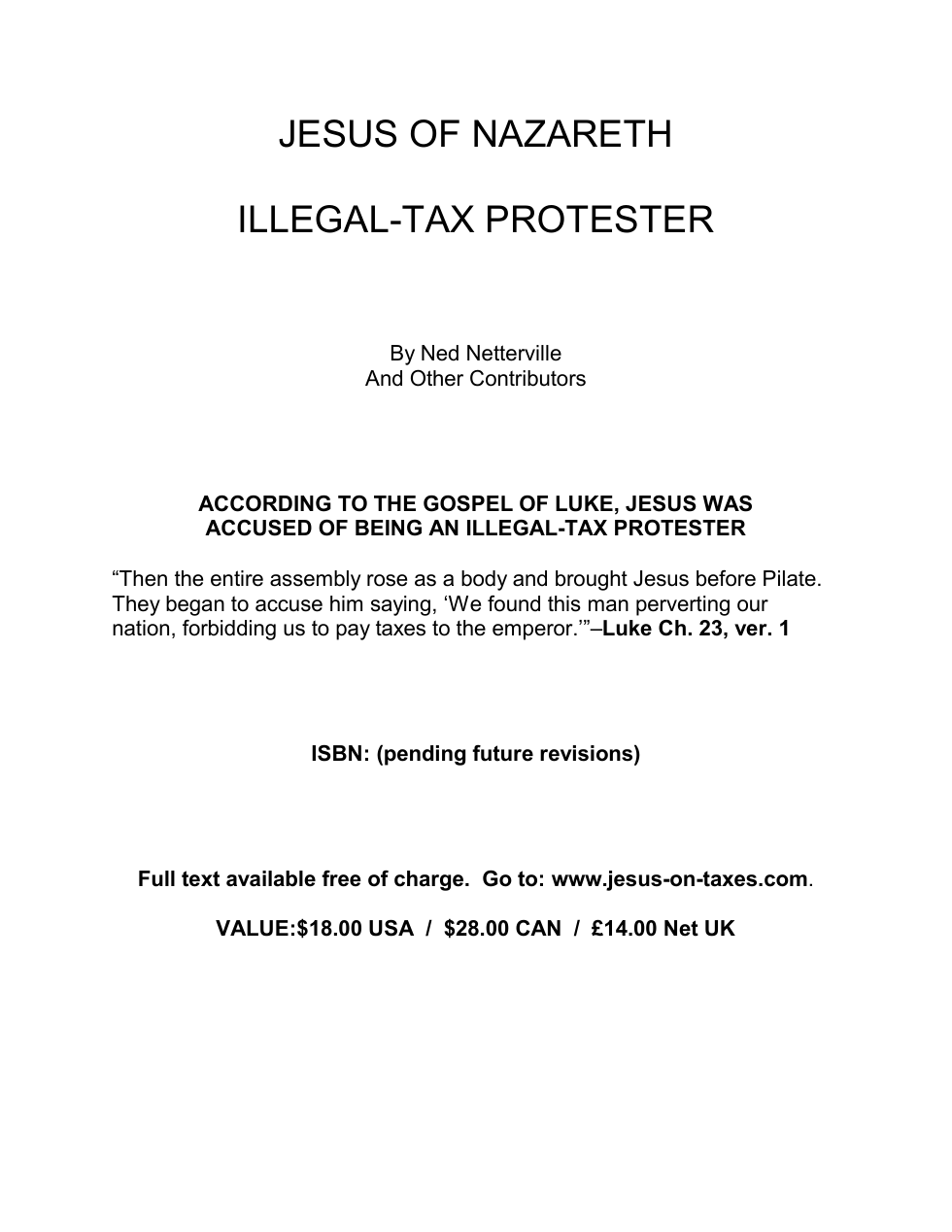 JESUS OF NAZARETH

ILLEGAL-TAX PROTESTER

By Ned Netterville
And Other Contributors

ACCORDING TO THE GOSPEL OF LUKE, JESUS WAS ACCUSED OF BEING AN ILLEGAL-TAX PROTESTER

"Then the entire assembly rose as a body and brought Jesus before Pilate. They began to accuse him saying, 'We found this man perverting our nation, forbidding us to pay taxes to the emperor.'"–Luke Ch. 23, ver. 1

ISBN: (pending future revisions)

Full text available free of charge. Go to: www.jesus-on-taxes.com.

VALUE:$18.00 USA / $28.00 CAN / £14.00 Net UK